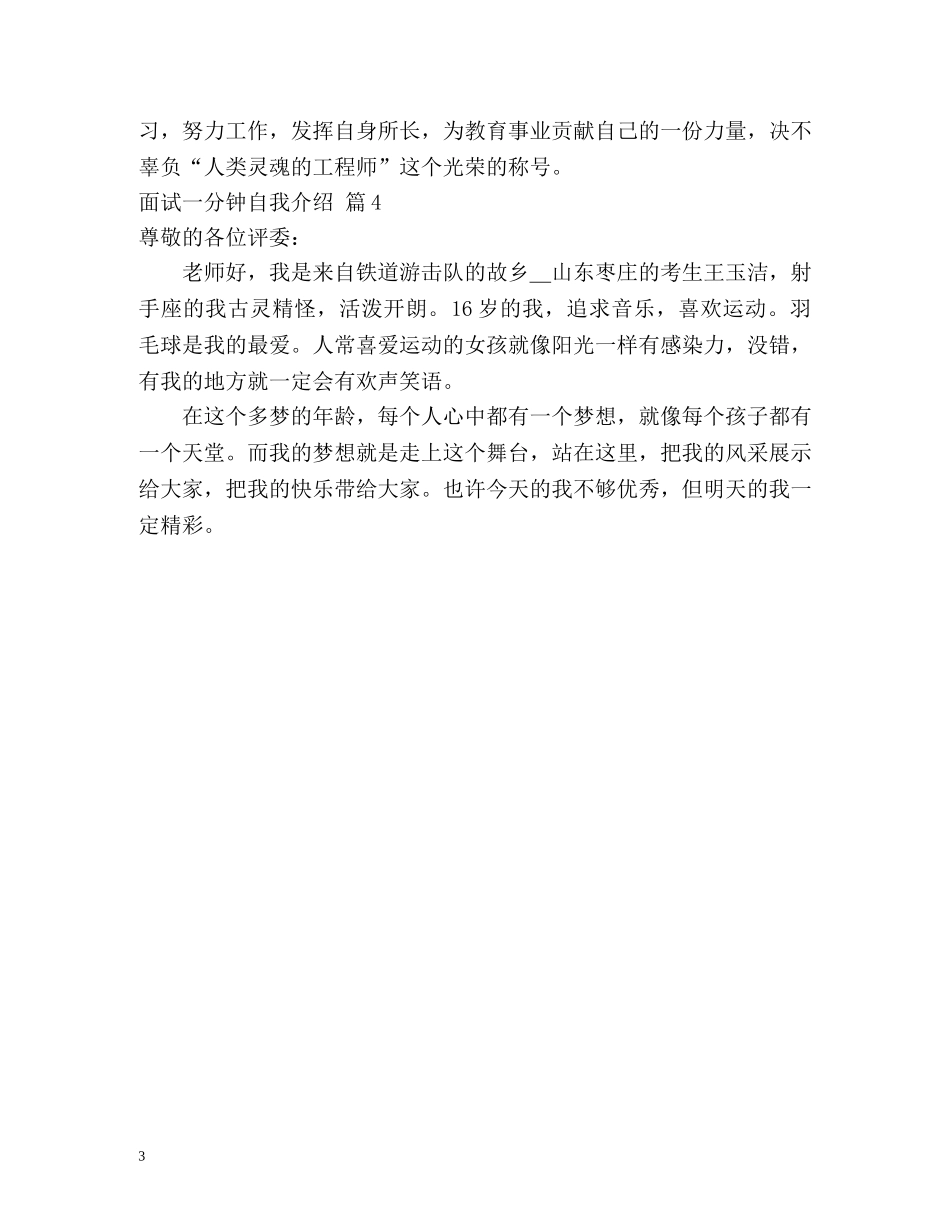 习，努力工作，发挥自身所长，为教育事业贡献自己的一份力量，决不辜负“人类灵魂的工程师”这个光荣的称号。

面试一分钟自我介绍 篇4

尊敬的各位评委：

老师好，我是来自铁道游击队的故乡__山东枣庄的考生王玉洁，射手座的我古灵精怪，活泼开朗。16岁的我，追求音乐，喜欢运动。羽毛球是我的最爱。人常喜爱运动的女孩就像阳光一样有感染力，没错，有我的地方就一定会有欢声笑语。

在这个多梦的年龄，每个人心中都有一个梦想，就像每个孩子都有一个天堂。而我的梦想就是走上这个舞台，站在这里，把我的风采展示给大家，把我的快乐带给大家。也许今天的我不够优秀，但明天的我一定精彩。

3